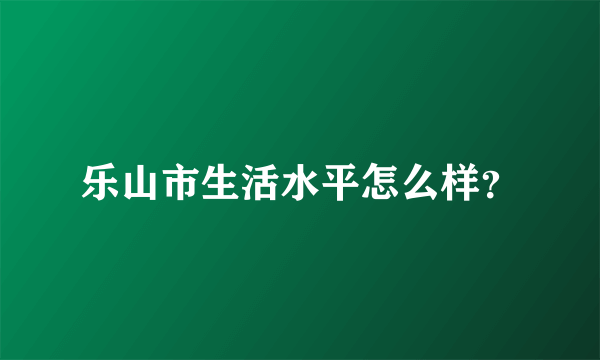 乐山市生活水平怎么样?